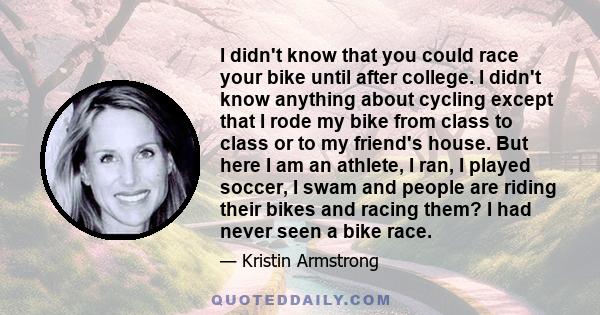 I didn't know that you could race your bike until after college. I didn't know anything about cycling except that I rode my bike from class to class or to my friend's house. But here I am an athlete, I ran, I played soccer, I swam and people are riding their bikes and racing them? I had never seen a bike race.

— Kristin Armstrong

QUOTEDDAILY.COM